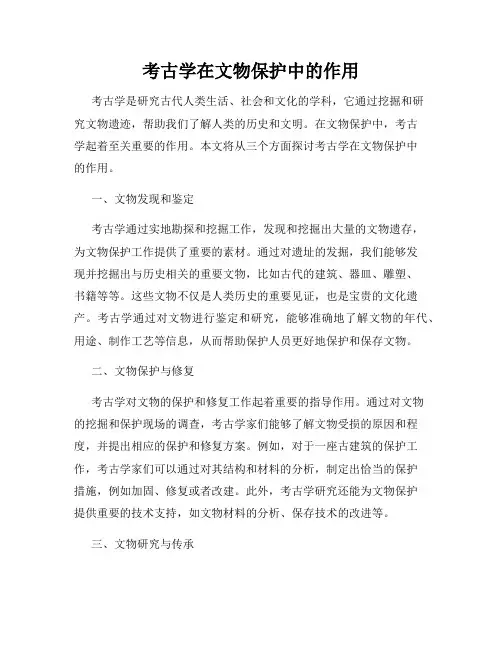 考古学在文物保护中的作用

考古学是研究古代人类生活、社会和文化的学科，它通过挖掘和研究文物遗迹，帮助我们了解人类的历史和文明。在文物保护中，考古学起着至关重要的作用。本文将从三个方面探讨考古学在文物保护中的作用。

一、文物发现和鉴定

考古学通过实地勘探和挖掘工作，发现和挖掘出大量的文物遗存，为文物保护工作提供了重要的素材。通过对遗址的发掘，我们能够发现并挖掘出与历史相关的重要文物，比如古代的建筑、器皿、雕塑、书籍等等。这些文物不仅是人类历史的重要见证，也是宝贵的文化遗产。考古学通过对文物进行鉴定和研究，能够准确地了解文物的年代、用途、制作工艺等信息，从而帮助保护人员更好地保护和保存文物。

二、文物保护与修复

考古学对文物的保护和修复工作起着重要的指导作用。通过对文物的挖掘和保护现场的调查，考古学家们能够了解文物受损的原因和程度，并提出相应的保护和修复方案。例如，对于一座古建筑的保护工作，考古学家们可以通过对其结构和材料的分析，制定出恰当的保护措施，例如加固、修复或者改建。此外，考古学研究还能为文物保护提供重要的技术支持，如文物材料的分析、保存技术的改进等。

三、文物研究与传承